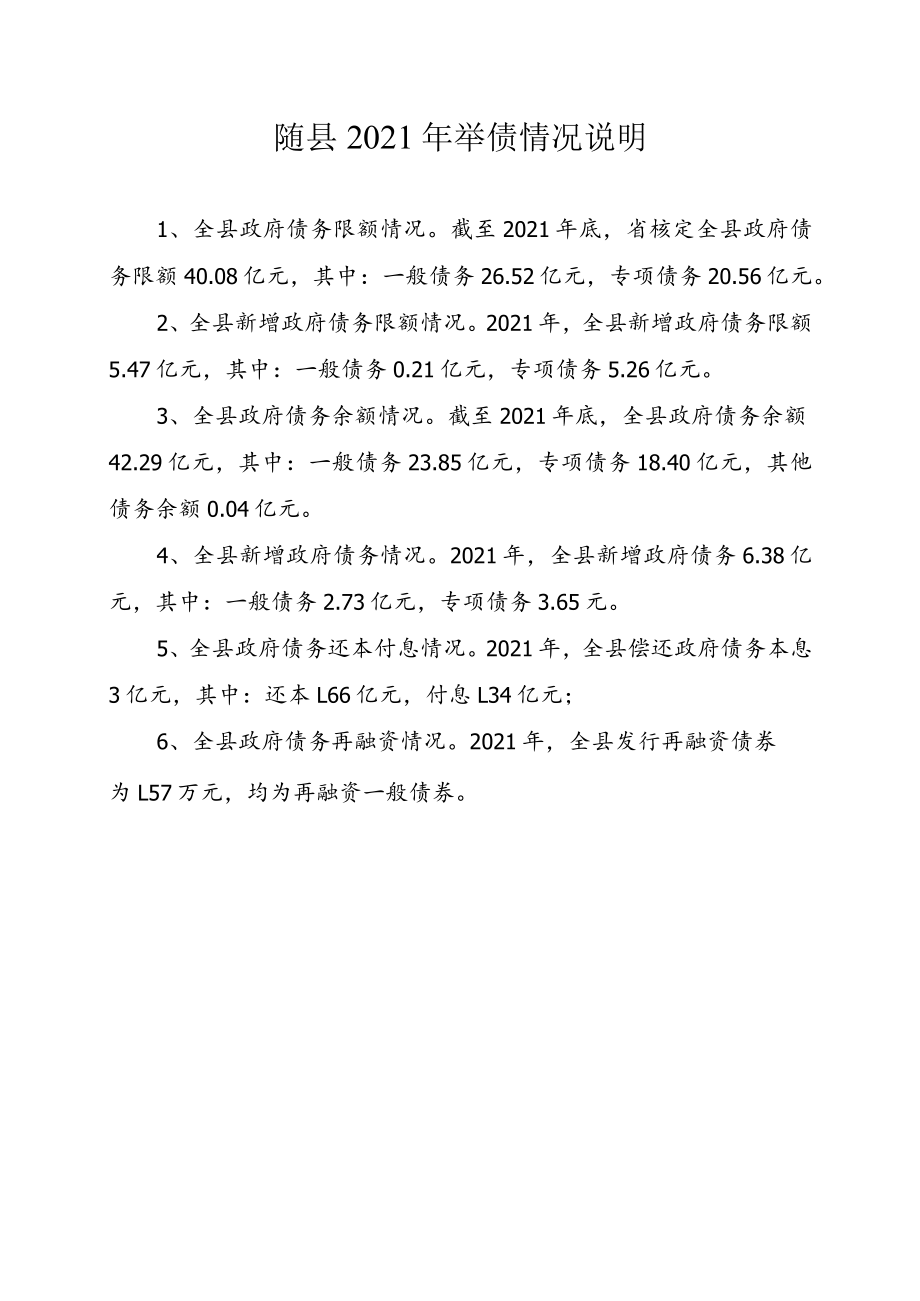 随县 2021 年举债情况说明

1、全县政府债务限额情况。截至 2021 年底，省核定全县政府债务限额 40.08 亿元，其中：一般债务 26.52 亿元，专项债务 20.56 亿元。

2、全县新增政府债务限额情况。2021 年，全县新增政府债务限额 5.47 亿元，其中：一般债务 0.21 亿元，专项债务 5.26 亿元。

3、全县政府债务余额情况。截至 2021 年底，全县政府债务余额 42.29 亿元，其中：一般债务 23.85 亿元，专项债务 18.40 亿元，其他债务余额 0.04 亿元。

4、全县新增政府债务情况。2021 年，全县新增政府债务 6.38 亿元，其中：一般债务 2.73 亿元，专项债务 3.65 元。

5、全县政府债务还本付息情况。2021 年，全县偿还政府债务本息 3 亿元，其中：还本 L66 亿元，付息 L34 亿元；

6、全县政府债务再融资情况。2021 年，全县发行再融资债券为 L57 万元，均为再融资一般债券。